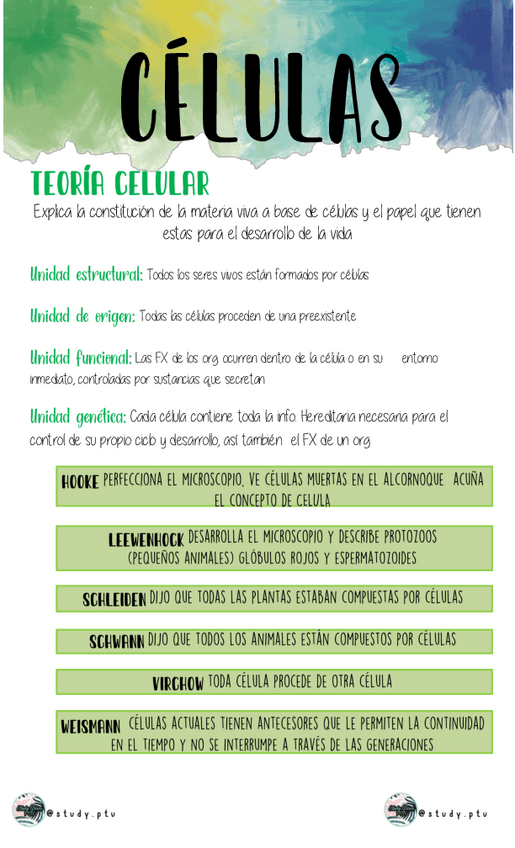 CÉLULAS

TEORÍA CELULAR

Explica la constitución de la materia viva a base de células y el papel que tienen estas para el desarrollo de la vida

Unidad estructural: Todos los seres vivos están formados por células

Unidad de origen: Todas las células proceden de una preexistente

Unidad funcional: Las FX de los org ocurren dentro de la célula o en su entorno inmediato, controladas por sustancias que secretan

Unidad genética: Cada célula contiene toda la info. Hereditaria necesaria para el control de su propio ciclo y desarrollo, así también el FX de un org

HOOKE PERFECCIONA EL MICROSCOPIO, VE CÉLULAS MUERTAS EN EL ALCORNOQUE ACUÑA EL CONCEPTO DE CELULA

LEEWENHOCK DESARROLLA EL MICROSCOPIO Y DESCRIBE PROTOZOOS (PEQUEÑOS ANIMALES) GLÓBULOS ROJOS Y ESPERMATOZOIDES

SCHLEIDEN DIJO QUE TODAS LAS PLANTAS ESTABAN COMPUESTAS POR CÉLULAS

SCHWANN DIJO QUE TODOS LOS ANIMALES ESTÁN COMPUESTOS POR CÉLULAS

VIRCHOW TODA CÉLULA PROCEDE DE OTRA CÉLULA

WEISMANN CÉLULAS ACTUALES TIENEN ANTECESORES QUE LE PERMITEN LA CONTINUIDAD EN EL TIEMPO Y NO SE INTERRUMPE A TRAVÉS DE LAS GENERACIONES

@study.ptu

@study.ptu